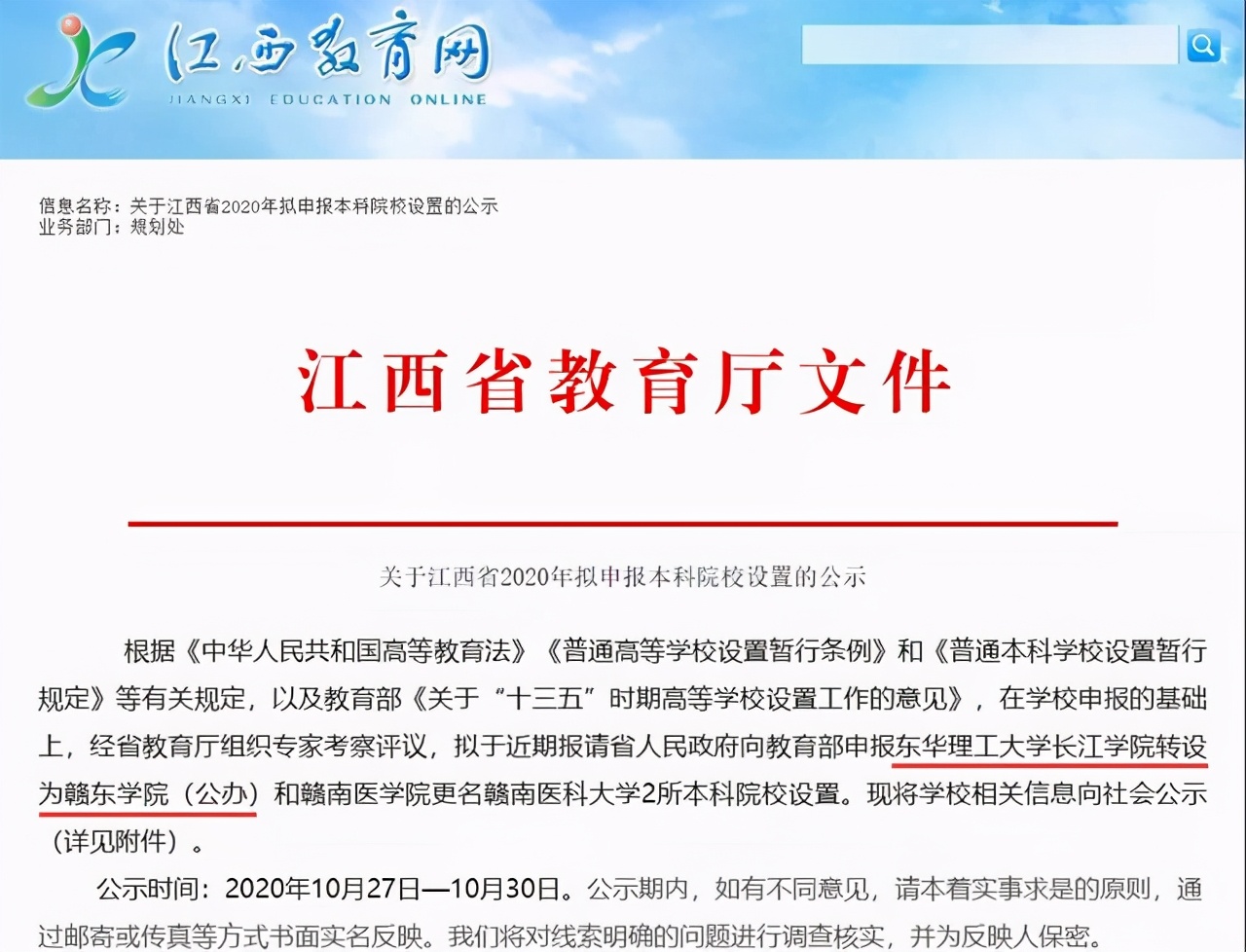 江西教育网
JIANGXI EDUCATION ONLINE

信息名称：关于江西省2020年拟申报本科院校设置的公示
业务部门：规划处

江西省教育厅文件

关于江西省2020年拟申报本科院校设置的公示

根据《中华人民共和国高等教育法》《普通高等学校设置暂行条例》和《普通本科学校设置暂行规定》等有关规定，以及教育部《关于“十三五”时期高等学校设置工作的意见》，在学校申报的基础上，经省教育厅组织专家考察评议，拟于近期报请省人民政府向教育部申报东华理工大学长江学院转设为赣东学院（公办）和赣南医学院更名赣南医科大学2所本科院校设置。现将学校相关信息向社会公示（详见附件）。

公示时间：2020年10月27日—10月30日。公示期内，如有不同意见，请本着实事求是的原则，通过邮寄或传真等方式书面实名反映。我们将对线索明确的问题进行调查核实，并为反映人保密。